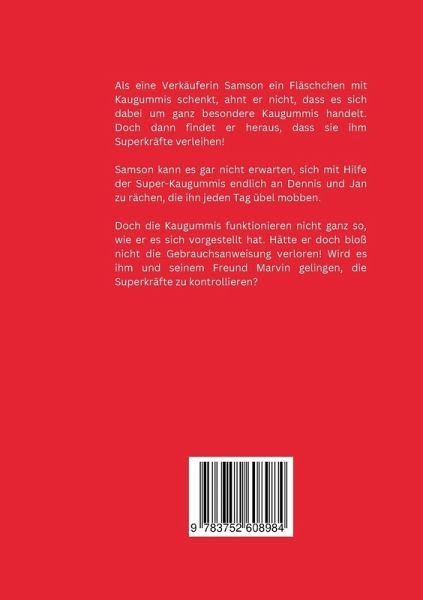 Als eine Verkäuferin Samson ein Fläschchen mit Kaugummis schenkt, ahnt er nicht, dass es sich dabei um ganz besondere Kaugummis handelt. Doch dann findet er heraus, dass sie ihm Superkräfte verleihen!

Samson kann es gar nicht erwarten, sich mit Hilfe der Super-Kaugummis endlich an Dennis und Jan zu rächen, die ihn jeden Tag übel mobben.

Doch die Kaugummis funktionieren nicht ganz so, wie er es sich vorgestellt hat. Hätte er doch bloß nicht die Gebrauchsanweisung verloren! Wird es ihm und seinem Freund Marvin gelingen, die Superkräfte zu kontrollieren?

9 783752 608984